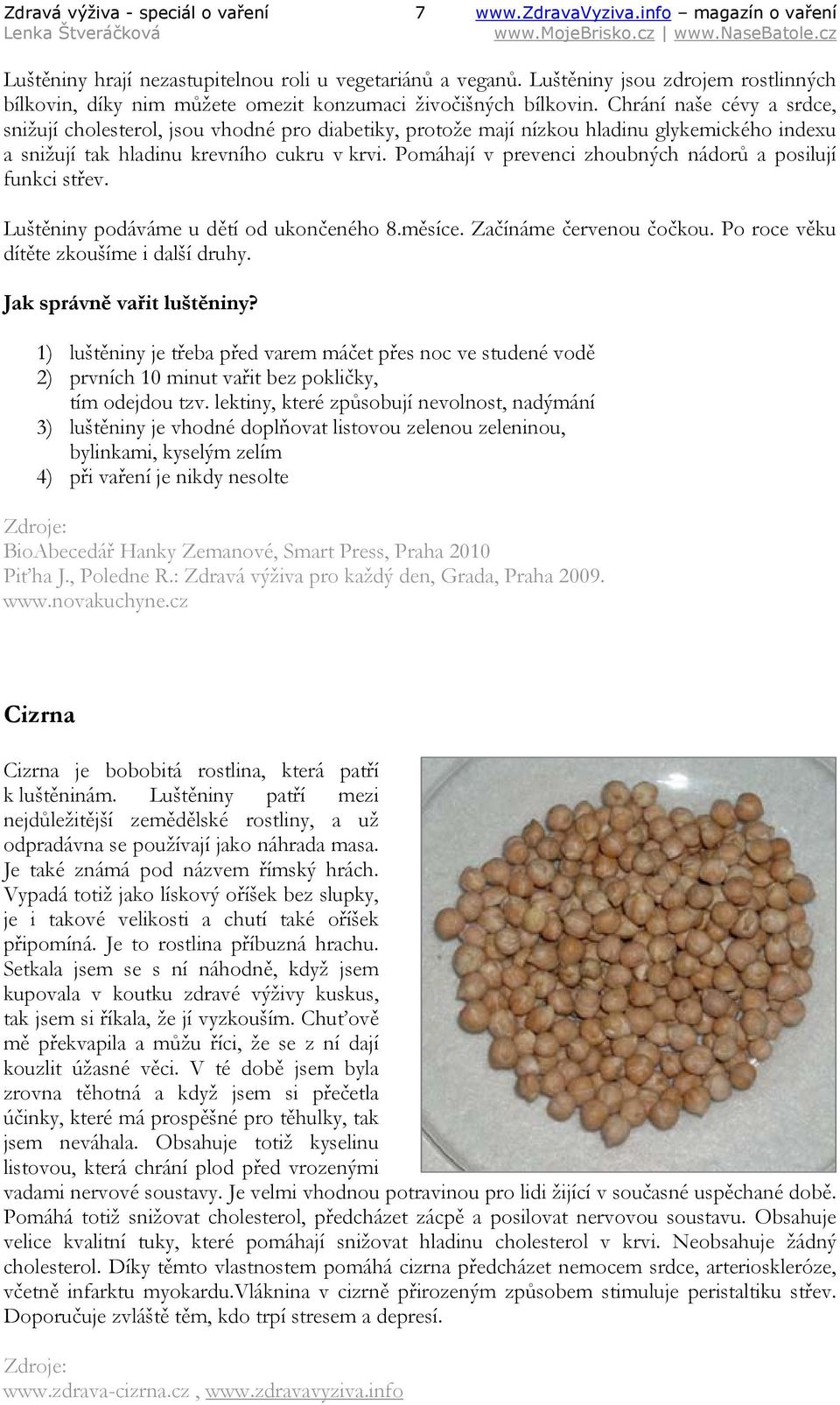 Zdravá výživa - speciál o vaření 7 www.ZdravaVyziva.info – magazín o vaření
Lenka Štveráčková www.MojeBrisko.cz | www.NaseBatole.cz

Luštěniny hrají nezastupitelnou roli u vegetariánů a veganů. Luštěniny jsou zdrojem rostlinných bílkovin, díky nim můžete omezit konzumaci živočišných bílkovin. Chrání naše cévy a srdce, snižují cholesterol, jsou vhodné pro diabetiky, protože mají nízkou hladinu glykemického indexu a snižují tak hladinu krevního cukru v krvi. Pomáhají v prevenci zhoubných nádorů a posilují funkci střev.

Luštěniny podáváme u dětí od ukončeného 8.měsíce. Začínáme červenou čočkou. Po roce věku dítěte zkoušíme i další druhy.

Jak správně vařit luštěniny?

1) luštěniny je třeba před varem máčet přes noc ve studené vodě
2) prvních 10 minut vařit bez pokličky, tím odejdou tzv. lektiny, které způsobují nevolnost, nadýmání
3) luštěniny je vhodné doplňovat listovou zelenou zeleninou, bylinkami, kyselým zelím
4) při vaření je nikdy nesolte

Zdroje:
BioAbecedář Hanky Zemanové, Smart Press, Praha 2010
Piťha J., Poledne R.: Zdravá výživa pro každý den, Grada, Praha 2009.
www.novakuchyne.cz

Cizrna

Cizrna je bobobitá rostlina, která patří k luštěninám. Luštěniny patří mezi nejdůležitější zemědělské rostliny, a už odpradávna se používají jako náhrada masa. Je také známá pod názvem římský hrách. Vypadá totiž jako lískový oříšek bez slupky, je i takové velikosti a chutí také oříšek připomíná. Je to rostlina příbuzná hrachu. Setkala jsem se s ní náhodně, když jsem kupovala v koutku zdravé výživy kuskus, tak jsem si říkala, že jí vyzkouším. Chuťově mě překvapila a můžu říci, že se z ní dají kouzlit úžasné věci. V té době jsem byla zrovna těhotná a když jsem si přečetla účinky, které má prospěšné pro těhulky, tak jsem neváhala. Obsahuje totiž kyselinu listovou, která chrání plod před vrozenými vadami nervové soustavy. Je velmi vhodnou potravinou pro lidi žijící v současné uspěchané době. Pomáhá totiž snižovat cholesterol, předcházet zácpě a posilovat nervovou soustavu. Obsahuje velice kvalitní tuky, které pomáhají snižovat hladinu cholesterol v krvi. Neobsahuje žádný cholesterol. Díky těmto vlastnostem pomáhá cizrna předcházet nemocem srdce, arterioskleróze, včetně infarktu myokardu.Vláknina v cizrně přirozeným způsobem stimuluje peristaltiku střev. Doporučuje zvláště těm, kdo trpí stresem a depresí.

Zdroje:
www.zdrava-cizrna.cz , www.zdravavyziva.info